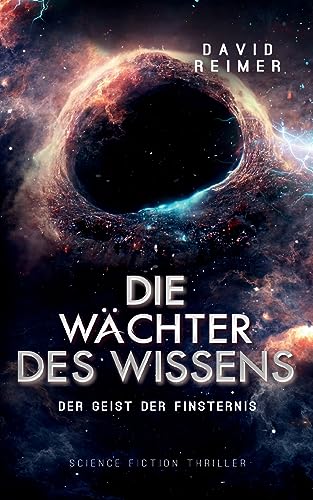 DAVID REIMER

DIE WÄCHTER DES WISSENS

DER GEIST DER FINSTERNIS

SCIENCE FICTION THRILLER